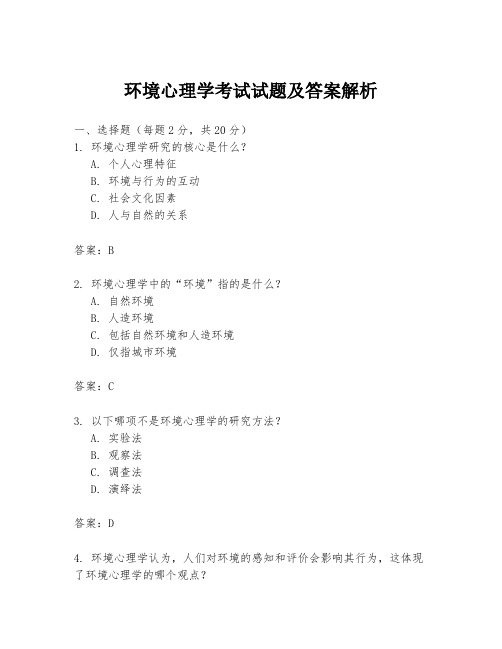 环境心理学考试试题及答案解析

一、选择题（每题2分，共20分）

1. 环境心理学研究的核心是什么？
A. 个人心理特征
B. 环境与行为的互动
C. 社会文化因素
D. 人与自然的关系

答案：B

2. 环境心理学中的“环境”指的是什么？
A. 自然环境
B. 人造环境
C. 包括自然环境和人造环境
D. 仅指城市环境

答案：C

3. 以下哪项不是环境心理学的研究方法？
A. 实验法
B. 观察法
C. 调查法
D. 演绎法

答案：D

4. 环境心理学认为，人们对环境的感知和评价会影响其行为，这体现了环境心理学的哪个观点？